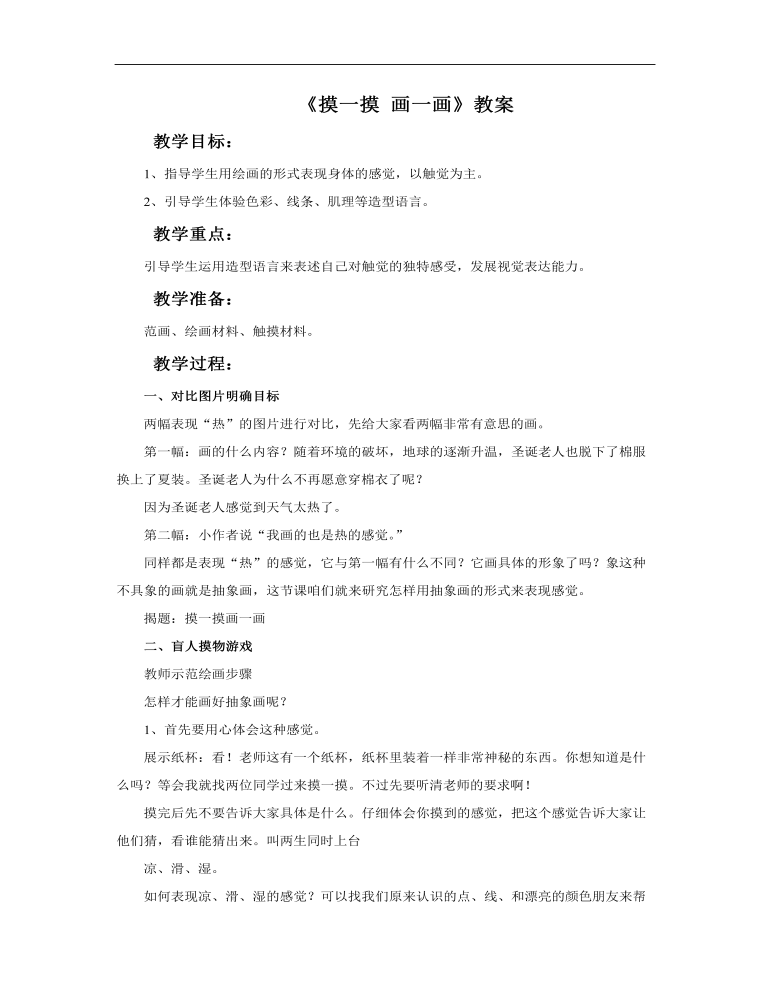 《摸一摸 画一画》教案

教学目标：

1、指导学生用绘画的形式表现身体的感觉，以触觉为主。

2、引导学生体验色彩、线条、肌理等造型语言。

教学重点：

引导学生运用造型语言来表述自己对触觉的独特感受，发展视觉表达能力。

教学准备：

范画、绘画材料、触摸材料。

教学过程：

一、对比图片明确目标

两幅表现“热”的图片进行对比，先给大家看两幅非常有意思的画。

第一幅：画的什么内容？随着环境的破坏，地球的逐渐升温，圣诞老人也脱下了棉服换上了夏装。圣诞老人为什么不再愿意穿棉衣了呢？

因为圣诞老人感觉到天气太热了。

第二幅：小作者说“我画的也是热的感觉。”

同样都是表现“热”的感觉，它与第一幅有什么不同？它画具体的形象了吗？象这种不具象的画就是抽象画，这节课咱们就来研究怎样用抽象画的形式来表现感觉。

揭题：摸一摸画一画

二、盲人摸物游戏

教师示范绘画步骤

怎样才能画好抽象画呢？

1、首先要用心体会这种感觉。

展示纸杯：看！老师这有一个纸杯，纸杯里装着一样非常神秘的东西。你想知道是什么吗？等会我就找两位同学过来摸一摸。不过先要听清老师的要求啊！

摸完后先不要告诉大家具体是什么。仔细体会你摸到的感觉，把这个感觉告诉大家让他们猜，看谁能猜出来。叫两生同时上台

凉、滑、湿。

如何表现凉、滑、湿的感觉？可以找我们原来认识的点、线、和漂亮的颜色朋友来帮